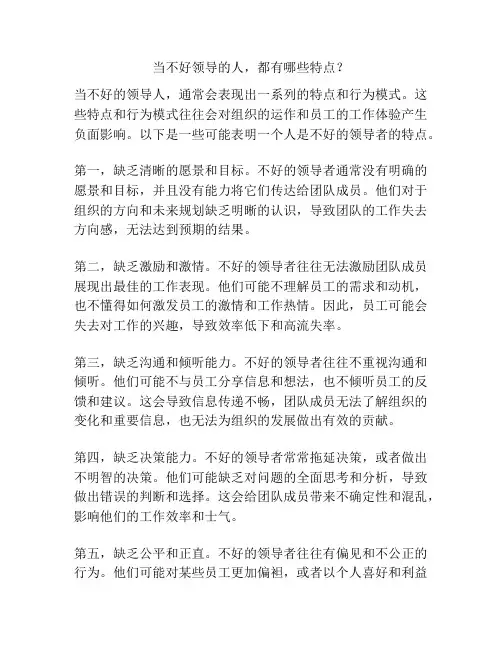 当不好领导的人，都有哪些特点？

当不好的领导人，通常会表现出一系列的特点和行为模式。这些特点和行为模式往往会对组织的运作和员工的工作体验产生负面影响。以下是一些可能表明一个人是不好的领导者的特点。

第一，缺乏清晰的愿景和目标。不好的领导者通常没有明确的愿景和目标，并且没有能力将它们传达给团队成员。他们对于组织的方向和未来规划缺乏明晰的认识，导致团队的工作失去方向感，无法达到预期的结果。

第二，缺乏激励和激情。不好的领导者往往无法激励团队成员展现出最佳的工作表现。他们可能不理解员工的需求和动机，也不懂得如何激发员工的激情和工作热情。因此，员工可能会失去对工作的兴趣，导致效率低下和高流失率。

第三，缺乏沟通和倾听能力。不好的领导者往往不重视沟通和倾听。他们可能不与员工分享信息和想法，也不倾听员工的反馈和建议。这会导致信息传递不畅，团队成员无法了解组织的变化和重要信息，也无法为组织的发展做出有效的贡献。

第四，缺乏决策能力。不好的领导者常常拖延决策，或者做出不明智的决策。他们可能缺乏对问题的全面思考和分析，导致做出错误的判断和选择。这会给团队成员带来不确定性和混乱，影响他们的工作效率和士气。

第五，缺乏公平和正直。不好的领导者往往有偏见和不公正的行为。他们可能对某些员工更加偏袒，或者以个人喜好和利益